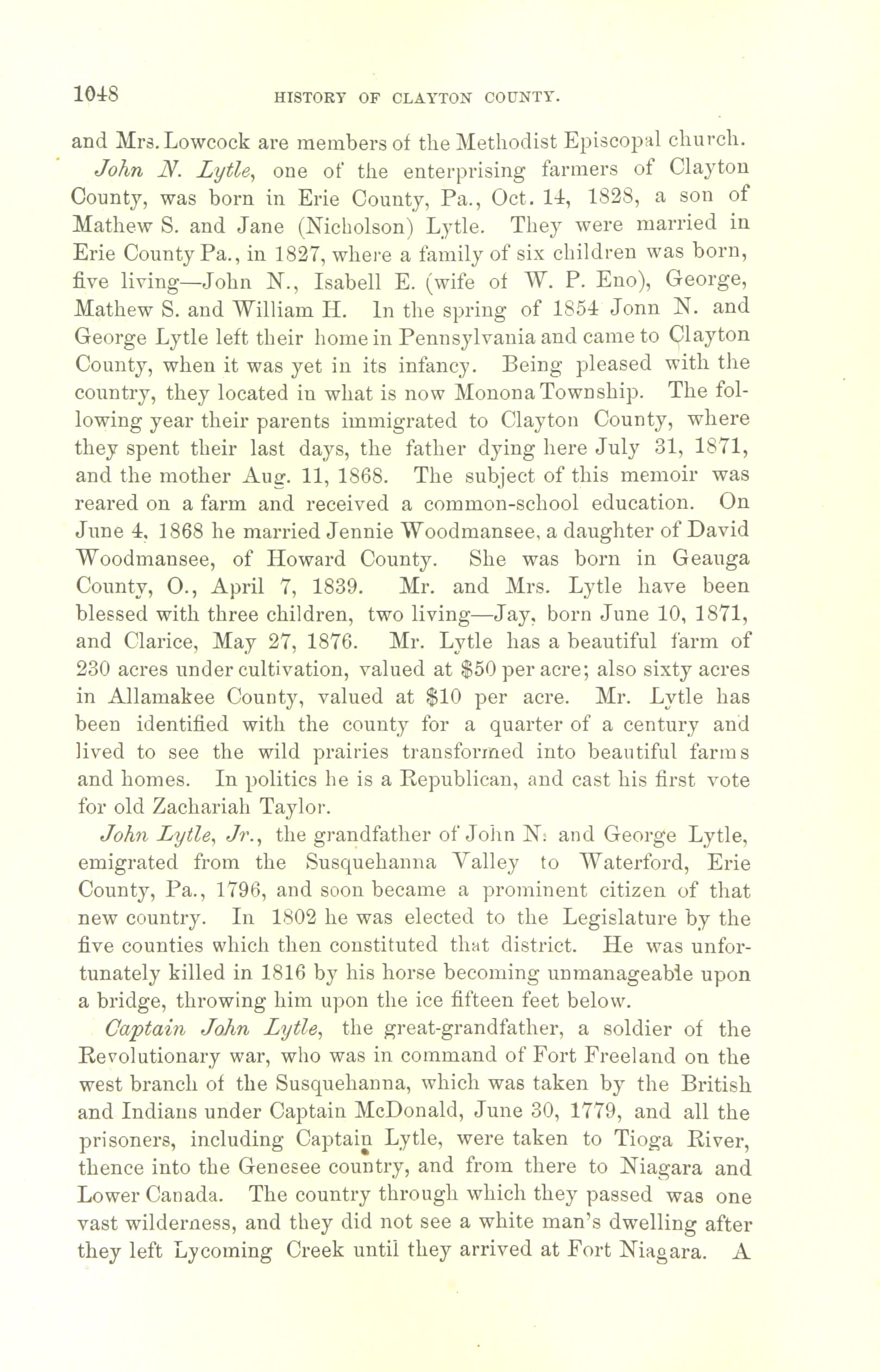 1048 HISTORY OF CLAYTON COUNTY.

and Mrs. Lowcock are members of the Methodist Episcopal church.

John N. Lytle, one of the enterprising farmers of Clayton County, was born in Erie County, Pa., Oct. 14, 1828, a son of Mathew S. and Jane (Nicholson) Lytle. They were married in Erie County Pa., in 1827, where a family of six children was born, five living—John N., Isabell E. (wife of W. P. Eno), George, Mathew S. and William H. In the spring of 1854 Jonn N. and George Lytle left their home in Pennsylvania and came to Clayton County, when it was yet in its infancy. Being pleased with the country, they located in what is now Monona Township. The following year their parents immigrated to Clayton County, where they spent their last days, the father dying here July 31, 1871, and the mother Aug. 11, 1868. The subject of this memoir was reared on a farm and received a common-school education. On June 4, 1868 he married Jennie Woodmansee, a daughter of David Woodmansee, of Howard County. She was born in Geauga County, O., April 7, 1839. Mr. and Mrs. Lytle have been blessed with three children, two living—Jay, born June 10, 1871, and Clarice, May 27, 1876. Mr. Lytle has a beautiful farm of 230 acres under cultivation, valued at $50 per acre; also sixty acres in Allamakee County, valued at $10 per acre. Mr. Lytle has been identified with the county for a quarter of a century and lived to see the wild prairies transformed into beautiful farms and homes. In politics he is a Republican, and cast his first vote for old Zachariah Taylor.

John Lytle, Jr., the grandfather of John N. and George Lytle, emigrated from the Susquehanna Valley to Waterford, Erie County, Pa., 1796, and soon became a prominent citizen of that new country. In 1802 he was elected to the Legislature by the five counties which then constituted that district. He was unfortunately killed in 1816 by his horse becoming unmanageable upon a bridge, throwing him upon the ice fifteen feet below.

Captain John Lytle, the great-grandfather, a soldier of the Revolutionary war, who was in command of Fort Freeland on the west branch of the Susquehanna, which was taken by the British and Indians under Captain McDonald, June 30, 1779, and all the prisoners, including Captain Lytle, were taken to Tioga River, thence into the Genesee country, and from there to Niagara and Lower Canada. The country through which they passed was one vast wilderness, and they did not see a white man's dwelling after they left Lycoming Creek until they arrived at Fort Niagara. A